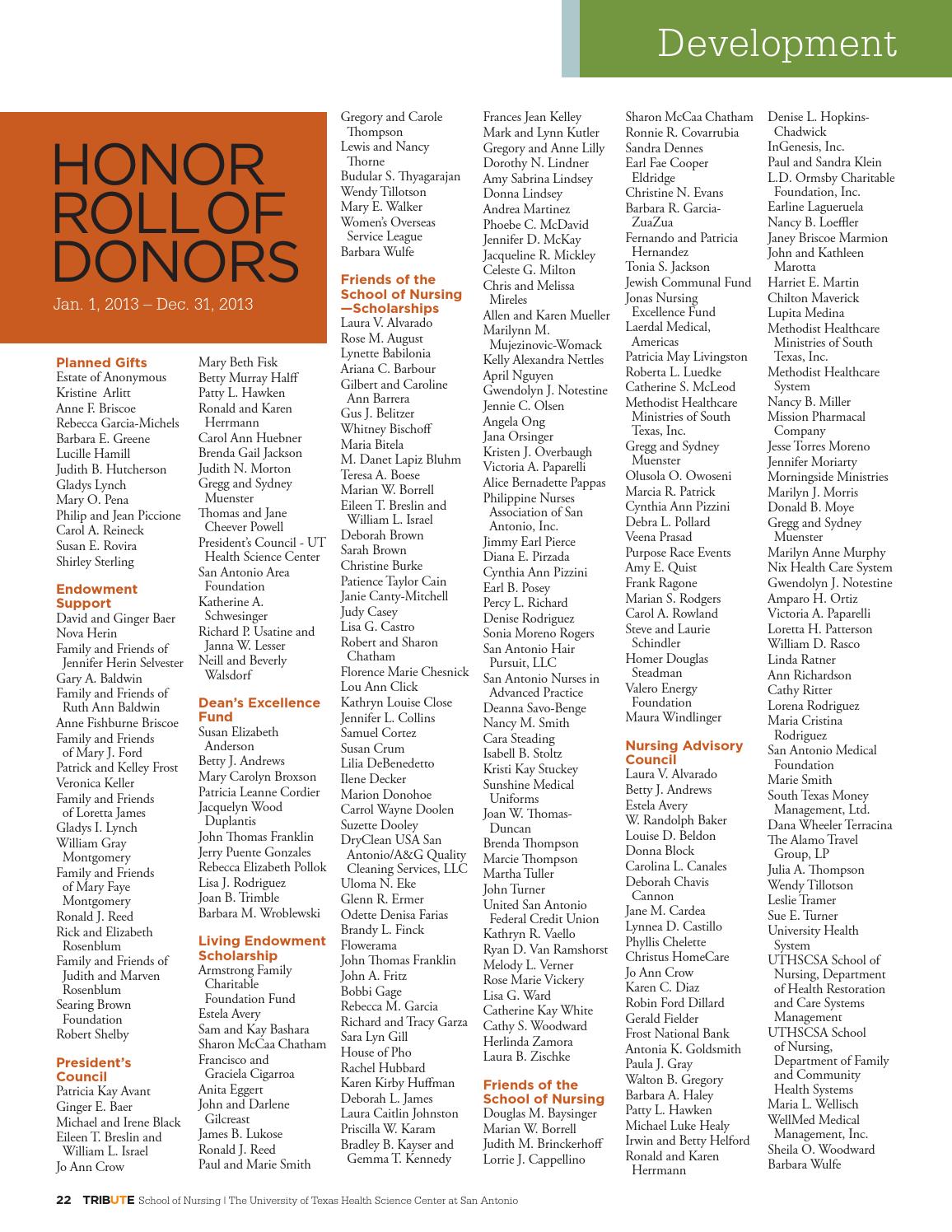 Development

HONOR ROLL OF DONORS

Jan. 1, 2013 – Dec. 31, 2013

Planned Gifts
Estate of Anonymous
Kristine Arlitt
Anne F. Briscoe
Rebecca Garcia-Michels
Barbara E. Greene
Lucille Hamill
Judith B. Hutcherson
Gladys Lynch
Mary O. Pena
Philip and Jean Piccione
Carol A. Reineck
Susan E. Rovira
Shirley Sterling

Endowment Support
David and Ginger Baer
Nova Herin
Family and Friends of Jennifer Herin Selvester
Gary A. Baldwin
Family and Friends of Ruth Ann Baldwin
Anne Fishburne Briscoe
Family and Friends of Mary J. Ford
Patrick and Kelley Frost
Veronica Keller
Family and Friends of Loretta James
Gladys I. Lynch
William Gray Montgomery
Family and Friends of Mary Faye Montgomery
Ronald J. Reed
Rick and Elizabeth Rosenblum
Family and Friends of Judith and Marven Rosenblum
Searing Brown Foundation
Robert Shelby

President's Council
Patricia Kay Avant
Ginger E. Baer
Michael and Irene Black
Eileen T. Breslin and William L. Israel
Jo Ann Crow
Mary Beth Fisk
Betty Murray Halff
Patty L. Hawken
Ronald and Karen Herrmann
Carol Ann Huebner
Brenda Gail Jackson
Judith N. Morton
Gregg and Sydney Muenster
Thomas and Jane Cheever Powell
President's Council - UT Health Science Center
San Antonio Area Foundation
Katherine A. Schwesinger
Richard P. Usatine and Janna W. Lesser
Neill and Beverly Walsdorf

Dean's Excellence Fund
Susan Elizabeth Anderson
Betty J. Andrews
Mary Carolyn Broxson
Patricia Leanne Cordier
Jacquelyn Wood Duplantis
John Thomas Franklin
Jerry Puente Gonzales
Rebecca Elizabeth Pollok
Lisa J. Rodriguez
Joan B. Trimble
Barbara M. Wroblewski

Living Endowment Scholarship
Armstrong Family Charitable Foundation Fund
Estela Avery
Sam and Kay Bashara
Sharon McCaa Chatham
Francisco and Graciela Cigarroa
Anita Eggert
John and Darlene Gilcreast
James B. Lukose
Ronald J. Reed
Paul and Marie Smith
Gregory and Carole Thompson
Lewis and Nancy Thorne
Budular S. Thyagarajan
Wendy Tillotson
Mary E. Walker
Women's Overseas Service League
Barbara Wulfe

Friends of the School of Nursing —Scholarships
Laura V. Alvarado
Rose M. August
Lynette Babilonia
Ariana C. Barbour
Gilbert and Caroline Ann Barrera
Gus J. Belitzer
Whitney Bischoff
Maria Bitela
M. Danet Lapiz Bluhm
Teresa A. Boese
Marian W. Borrell
Eileen T. Breslin and William L. Israel
Deborah Brown
Sarah Brown
Christine Burke
Patience Taylor Cain
Janie Canty-Mitchell
Judy Casey
Lisa G. Castro
Robert and Sharon Chatham
Florence Marie Chesnick
Lou Ann Click
Kathryn Louise Close
Jennifer L. Collins
Samuel Cortez
Susan Crum
Lilia DeBenedetto
Ilene Decker
Marion Donohoe
Carrol Wayne Doolen
Suzette Dooley
DryClean USA San Antonio/A&G Quality Cleaning Services, LLC
Uloma N. Eke
Glenn R. Ermer
Odette Denisa Farias
Brandy L. Finck
Flowerama
John Thomas Franklin
John A. Fritz
Bobbi Gage
Rebecca M. Garcia
Richard and Tracy Garza
Sara Lyn Gill
House of Pho
Rachel Hubbard
Karen Kirby Huffman
Deborah L. James
Laura Caitlin Johnston
Priscilla W. Karam
Bradley B. Kayser and Gemma T. Kennedy
Frances Jean Kelley
Mark and Lynn Kutler
Gregory and Anne Lilly
Dorothy N. Lindner
Amy Sabrina Lindsey
Donna Lindsey
Andrea Martinez
Phoebe C. McDavid
Jennifer D. McKay
Jacqueline R. Mickley
Celeste G. Milton
Chris and Melissa Mireles
Allen and Karen Mueller
Marilynn M. Mujezinovic-Womack
Kelly Alexandra Nettles
April Nguyen
Gwendolyn J. Notestine
Jennie C. Olsen
Angela Ong
Jana Orsinger
Kristen J. Overbaugh
Victoria A. Paparelli
Alice Bernadette Pappas
Philippine Nurses Association of San Antonio, Inc.
Jimmy Earl Pierce
Diana E. Pirzada
Cynthia Ann Pizzini
Earl B. Posey
Percy L. Richard
Denise Rodriguez
Sonia Moreno Rogers
San Antonio Hair Pursuit, LLC
San Antonio Nurses in Advanced Practice
Deanna Savo-Benge
Nancy M. Smith
Cara Steading
Isabell B. Stoltz
Kristi Kay Stuckey
Sunshine Medical Uniforms
Joan W. Thomas-Duncan
Brenda Thompson
Marcie Thompson
Martha Tuller
John Turner
United San Antonio Federal Credit Union
Kathryn R. Vaello
Ryan D. Van Ramshorst
Melody L. Verner
Rose Marie Vickery
Lisa G. Ward
Catherine Kay White
Cathy S. Woodward
Herlinda Zamora
Laura B. Zischke

Friends of the School of Nursing
Douglas M. Baysinger
Marian W. Borrell
Judith M. Brinckerhoff
Lorrie J. Cappellino
Sharon McCaa Chatham
Ronnie R. Covarrubia
Sandra Dennes
Earl Fae Cooper Eldridge
Christine N. Evans
Barbara R. Garcia-ZuaZua
Fernando and Patricia Hernandez
Tonia S. Jackson
Jewish Communal Fund
Jonas Nursing Excellence Fund
Laerdal Medical, Americas
Patricia May Livingston
Roberta L. Luedke
Catherine S. McLeod
Methodist Healthcare Ministries of South Texas, Inc.
Gregg and Sydney Muenster
Olusola O. Owoseni
Marcia R. Patrick
Cynthia Ann Pizzini
Debra L. Pollard
Veena Prasad
Purpose Race Events
Amy E. Quist
Frank Ragone
Marian S. Rodgers
Carol A. Rowland
Steve and Laurie Schindler
Homer Douglas Steadman
Valero Energy Foundation
Maura Windlinger

Nursing Advisory Council
Laura V. Alvarado
Betty J. Andrews
Estela Avery
W. Randolph Baker
Louise D. Beldon
Donna Block
Carolina L. Canales
Deborah Chavis Cannon
Jane M. Cardea
Lynnea D. Castillo
Phyllis Chelette
Christus HomeCare
Jo Ann Crow
Karen C. Diaz
Robin Ford Dillard
Gerald Fielder
Frost National Bank
Antonia K. Goldsmith
Paula J. Gray
Walton B. Gregory
Barbara A. Haley
Patty L. Hawken
Michael Luke Healy
Irwin and Betty Helford
Ronald and Karen Herrmann
Denise L. Hopkins-Chadwick
InGenesis, Inc.
Paul and Sandra Klein
L.D. Ormsby Charitable Foundation, Inc.
Earline Lagueruela
Nancy B. Loeffler
Janey Briscoe Marmion
John and Kathleen Marotta
Harriet E. Martin
Chilton Maverick
Lupita Medina
Methodist Healthcare Ministries of South Texas, Inc.
Methodist Healthcare System
Nancy B. Miller
Mission Pharmacal Company
Jesse Torres Moreno
Jennifer Moriarty
Morningside Ministries
Marilyn J. Morris
Donald B. Moye
Gregg and Sydney Muenster
Marilyn Anne Murphy
Nix Health Care System
Gwendolyn J. Notestine
Amparo H. Ortiz
Victoria A. Paparelli
Loretta H. Patterson
William D. Rasco
Linda Ratner
Ann Richardson
Cathy Ritter
Lorena Rodriguez
Maria Cristina Rodriguez
San Antonio Medical Foundation
Marie Smith
South Texas Money Management, Ltd.
Dana Wheeler Terracina
The Alamo Travel Group, LP
Julia A. Thompson
Wendy Tillotson
Leslie Tramer
Sue E. Turner
University Health System
UTHSCSA School of Nursing, Department of Health Restoration and Care Systems Management
UTHSCSA School of Nursing, Department of Family and Community Health Systems
Maria L. Wellisch
WellMed Medical Management, Inc.
Sheila O. Woodward
Barbara Wulfe

22 TRIBUTE School of Nursing | The University of Texas Health Science Center at San Antonio